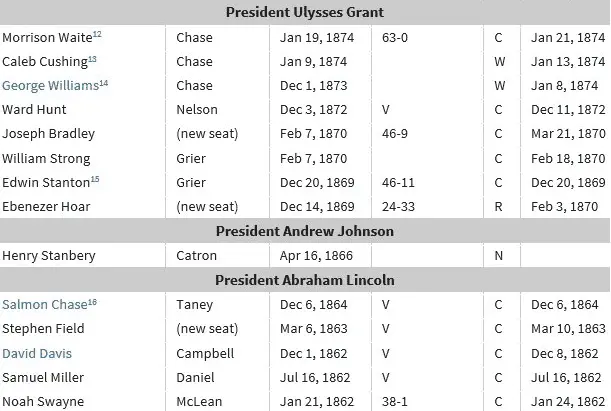 | President Ulysses Grant | | | | | |
|---|---|---|---|---|---|
| Morrison Waite$^{12}$ | Chase | Jan 19, 1874 | 63-0 | C | Jan 21, 1874 |
| Caleb Cushing$^{13}$ | Chase | Jan 9, 1874 | | W | Jan 13, 1874 |
| George Williams$^{14}$ | Chase | Dec 1, 1873 | | W | Jan 8, 1874 |
| Ward Hunt | Nelson | Dec 3, 1872 | V | C | Dec 11, 1872 |
| Joseph Bradley | (new seat) | Feb 7, 1870 | 46-9 | C | Mar 21, 1870 |
| William Strong | Grier | Feb 7, 1870 | | C | Feb 18, 1870 |
| Edwin Stanton$^{15}$ | Grier | Dec 20, 1869 | 46-11 | C | Dec 20, 1869 |
| Ebenezer Hoar | (new seat) | Dec 14, 1869 | 24-33 | R | Feb 3, 1870 |
| President Andrew Johnson | | | | | |
| Henry Stanbery | Catron | Apr 16, 1866 | | N | |
| President Abraham Lincoln | | | | | |
| Salmon Chase$^{16}$ | Taney | Dec 6, 1864 | V | C | Dec 6, 1864 |
| Stephen Field | (new seat) | Mar 6, 1863 | V | C | Mar 10, 1863 |
| David Davis | Campbell | Dec 1, 1862 | V | C | Dec 8, 1862 |
| Samuel Miller | Daniel | Jul 16, 1862 | V | C | Jul 16, 1862 |
| Noah Swayne | McLean | Jan 21, 1862 | 38-1 | C | Jan 24, 1862 |